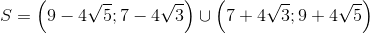 $S = \left(9 - 4\sqrt{5}; 7 - 4\sqrt{3}\right) \cup \left(7 + 4\sqrt{3}; 9 + 4\sqrt{5}\right)$